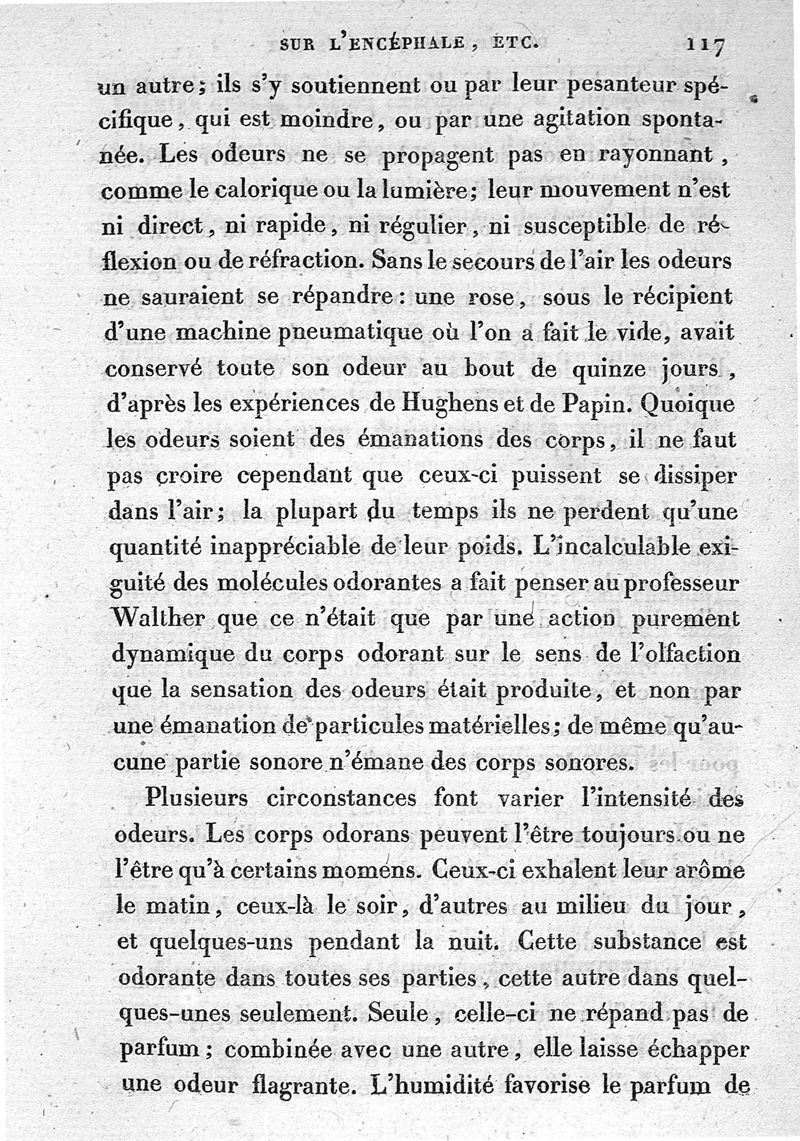 SUR L'ENCÉPHALE, ETC. 117

un autre; ils s'y soutiennent ou par leur pesanteur spécifique, qui est moindre, ou par une agitation spontanée. Les odeurs ne se propagent pas en rayonnant, comme le calorique ou la lumière; leur mouvement n'est ni direct, ni rapide, ni régulier, ni susceptible de réflexion ou de réfraction. Sans le secours de l'air les odeurs ne sauraient se répandre: une rose, sous le récipient d'une machine pneumatique où l'on a fait le vide, avait conservé toute son odeur au bout de quinze jours, d'après les expériences de Hughens et de Papin. Quoique les odeurs soient des émanations des corps, il ne faut pas croire cependant que ceux-ci puissent se dissiper dans l'air; la plupart du temps ils ne perdent qu'une quantité inappréciable de leur poids. L'incalculable exiguité des molécules odorantes a fait penser au professeur Walther que ce n'était que par une action purement dynamique du corps odorant sur le sens de l'olfaction que la sensation des odeurs était produite, et non par une émanation de particules matérielles; de même qu'aucune partie sonore n'émane des corps sonores.

Plusieurs circonstances font varier l'intensité des odeurs. Les corps odorans peuvent l'être toujours ou ne l'être qu'à certains momens. Ceux-ci exhalent leur arôme le matin, ceux-là le soir, d'autres au milieu du jour, et quelques-uns pendant la nuit. Cette substance est odorante dans toutes ses parties, cette autre dans quelques-unes seulement. Seule, celle-ci ne répand pas de parfum; combinée avec une autre, elle laisse échapper une odeur flagrante. L'humidité favorise le parfum de